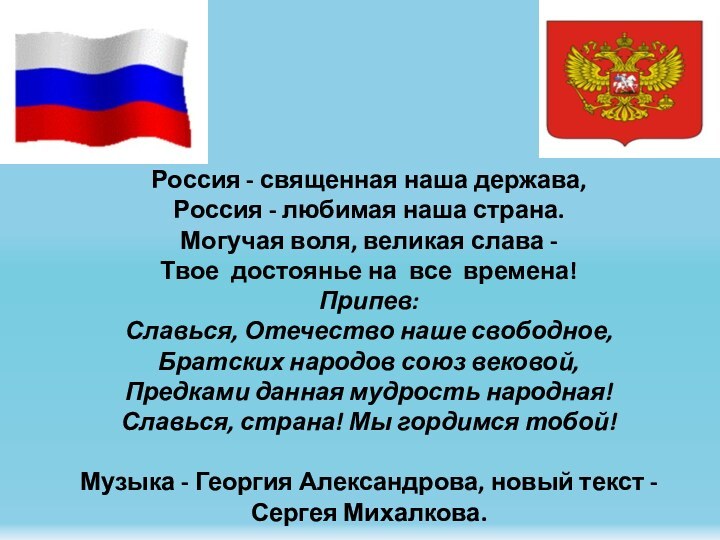 Россия - священная наша держава,
Россия - любимая наша страна.
Могучая воля, великая слава -
Твое достоянье на все времена!
Припев:
Славься, Отечество наше свободное,
Братских народов союз вековой,
Предками данная мудрость народная!
Славься, страна! Мы гордимся тобой!

Музыка - Георгия Александрова, новый текст - Сергея Михалкова.